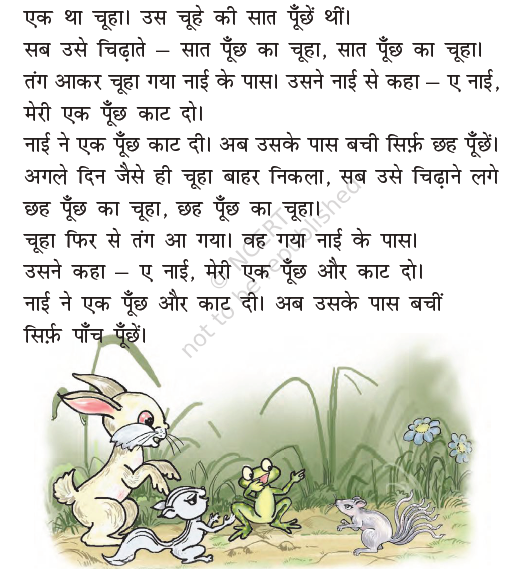 एक था चूहा। उस चूहे की सात पूँछें थीं।
सब उसे चिढ़ाते – सात पूँछ का चूहा, सात पूँछ का चूहा।
तंग आकर चूहा गया नाई के पास। उसने नाई से कहा – ए नाई, मेरी एक पूँछ काट दो।
नाई ने एक पूँछ काट दी। अब उसके पास बची सिर्फ़ छह पूँछें।
अगले दिन जैसे ही चूहा बाहर निकला, सब उसे चिढ़ाने लगे छह पूँछ का चूहा, छह पूँछ का चूहा।
चूहा फिर से तंग आ गया। वह गया नाई के पास।
उसने कहा – ए नाई, मेरी एक पूँछ और काट दो।
नाई ने एक पूँछ और काट दी। अब उसके पास बचीं सिर्फ़ पाँच पूँछें।

© NCERT not to be republished